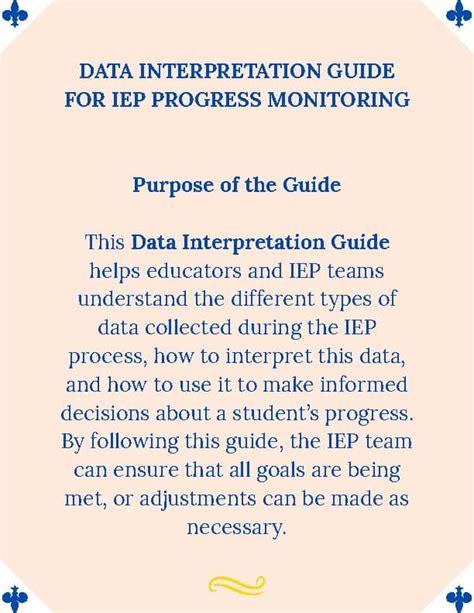 DATA INTERPRETATION GUIDE FOR IEP PROGRESS MONITORING

Purpose of the Guide

This Data Interpretation Guide helps educators and IEP teams understand the different types of data collected during the IEP process, how to interpret this data, and how to use it to make informed decisions about a student's progress. By following this guide, the IEP team can ensure that all goals are being met, or adjustments can be made as necessary.